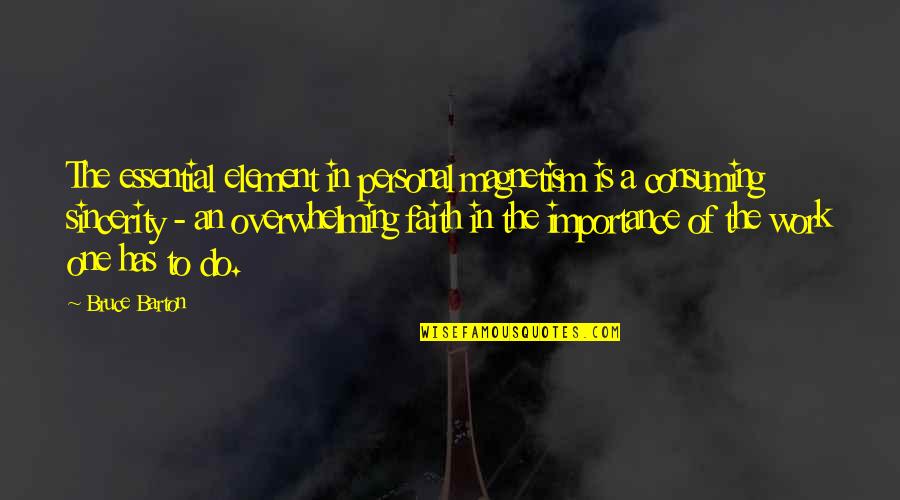 The essential element in personal magnetism is a consuming sincerity - an overwhelming faith in the importance of the work one has to do.

Bruce Barton

WISEFAMOUSQUOTES.COM